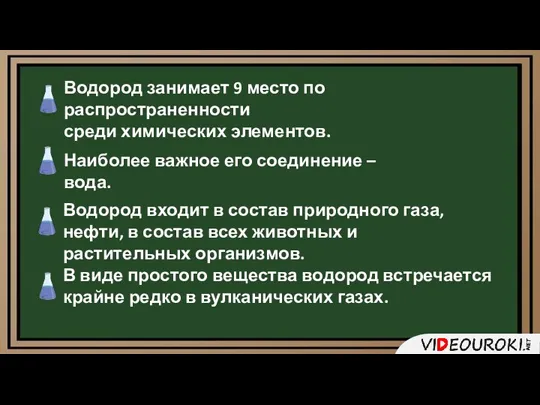 Водород занимает 9 место по распространенности
среди химических элементов.

Наиболее важное его соединение – вода.

Водород входит в состав природного газа, нефти, в состав всех животных и растительных организмов.

В виде простого вещества водород встречается крайне редко в вулканических газах.

VIDEOUROKI.NET